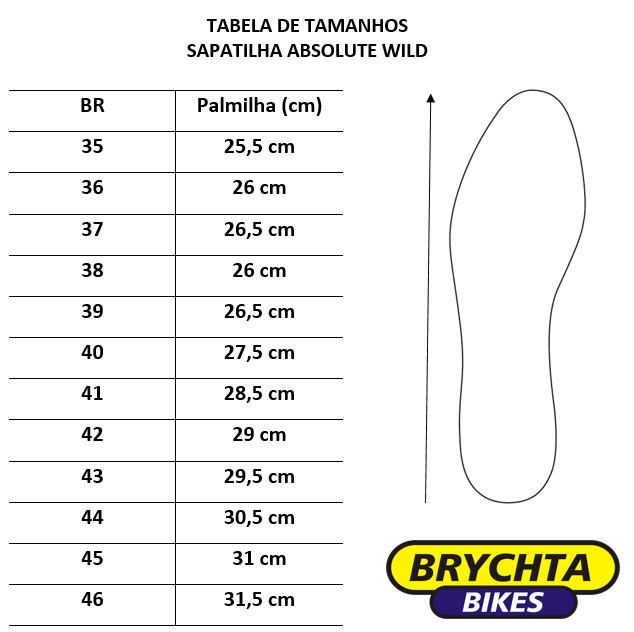 TABELA DE TAMANHOS
SAPATILHA ABSOLUTE WILD

| BR | Palmilha (cm) |
|---|---|
| 35 | 25,5 cm |
| 36 | 26 cm |
| 37 | 26,5 cm |
| 38 | 26 cm |
| 39 | 26,5 cm |
| 40 | 27,5 cm |
| 41 | 28,5 cm |
| 42 | 29 cm |
| 43 | 29,5 cm |
| 44 | 30,5 cm |
| 45 | 31 cm |
| 46 | 31,5 cm |

BRYCHTA
BIKES